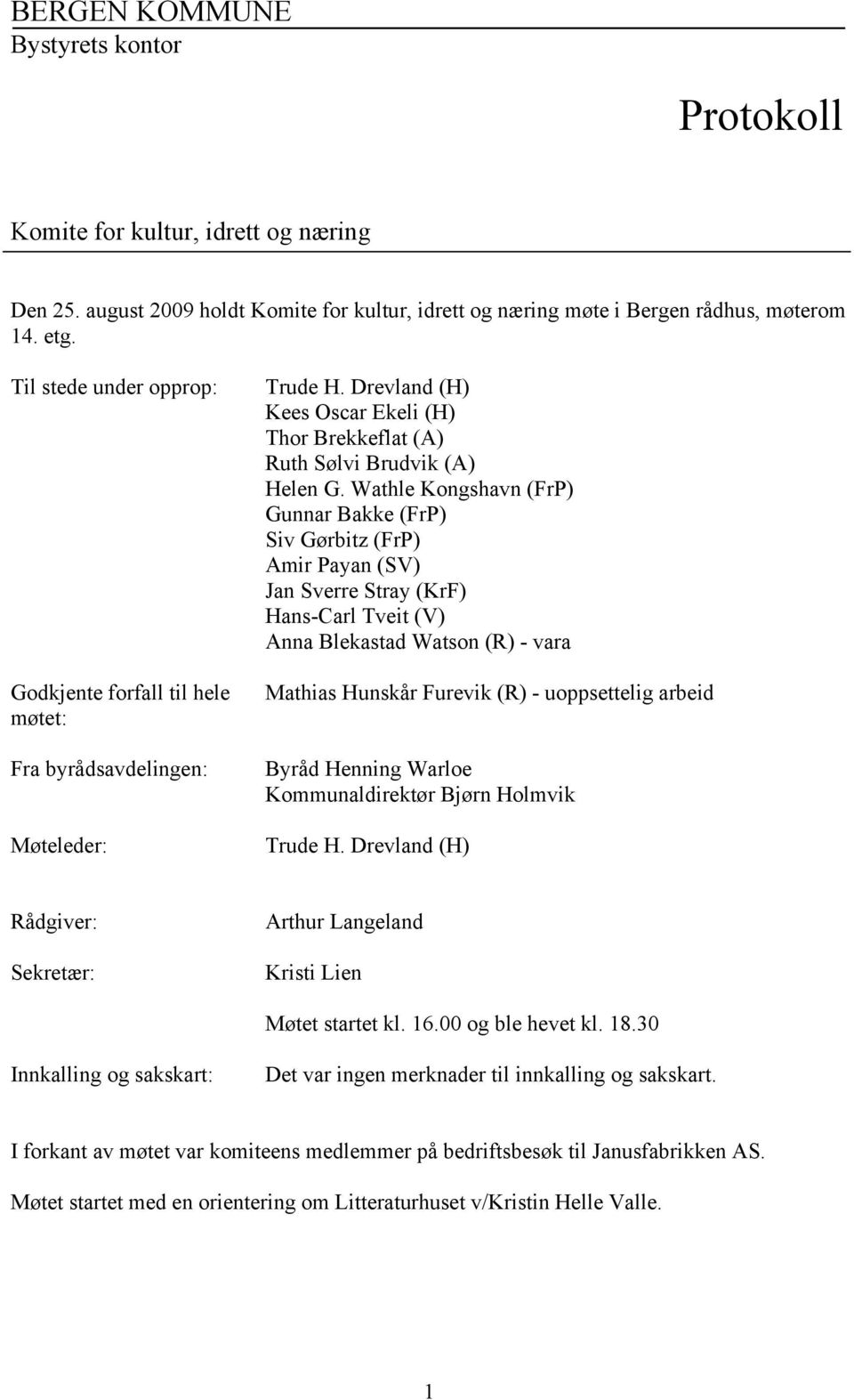 BERGEN KOMMUNE
Bystyrets kontor

Protokoll

Komite for kultur, idrett og næring

Den 25. august 2009 holdt Komite for kultur, idrett og næring møte i Bergen rådhus, møterom 14. etg.

Til stede under opprop: Trude H. Drevland (H)
Kees Oscar Ekeli (H)
Thor Brekkeflat (A)
Ruth Sølvi Brudvik (A)
Helen G. Wathle Kongshavn (FrP)
Gunnar Bakke (FrP)
Siv Gørbitz (FrP)
Amir Payan (SV)
Jan Sverre Stray (KrF)
Hans-Carl Tveit (V)
Anna Blekastad Watson (R) - vara

Godkjente forfall til hele møtet: Mathias Hunskår Furevik (R) - uoppsettelig arbeid

Fra byrådsavdelingen: Byråd Henning Warloe
Kommunaldirektør Bjørn Holmvik

Møteleder: Trude H. Drevland (H)

Rådgiver: Arthur Langeland

Sekretær: Kristi Lien

Møtet startet kl. 16.00 og ble hevet kl. 18.30

Innkalling og sakskart: Det var ingen merknader til innkalling og sakskart.

I forkant av møtet var komiteens medlemmer på bedriftsbesøk til Janusfabrikken AS.

Møtet startet med en orientering om Litteraturhuset v/Kristin Helle Valle.

1